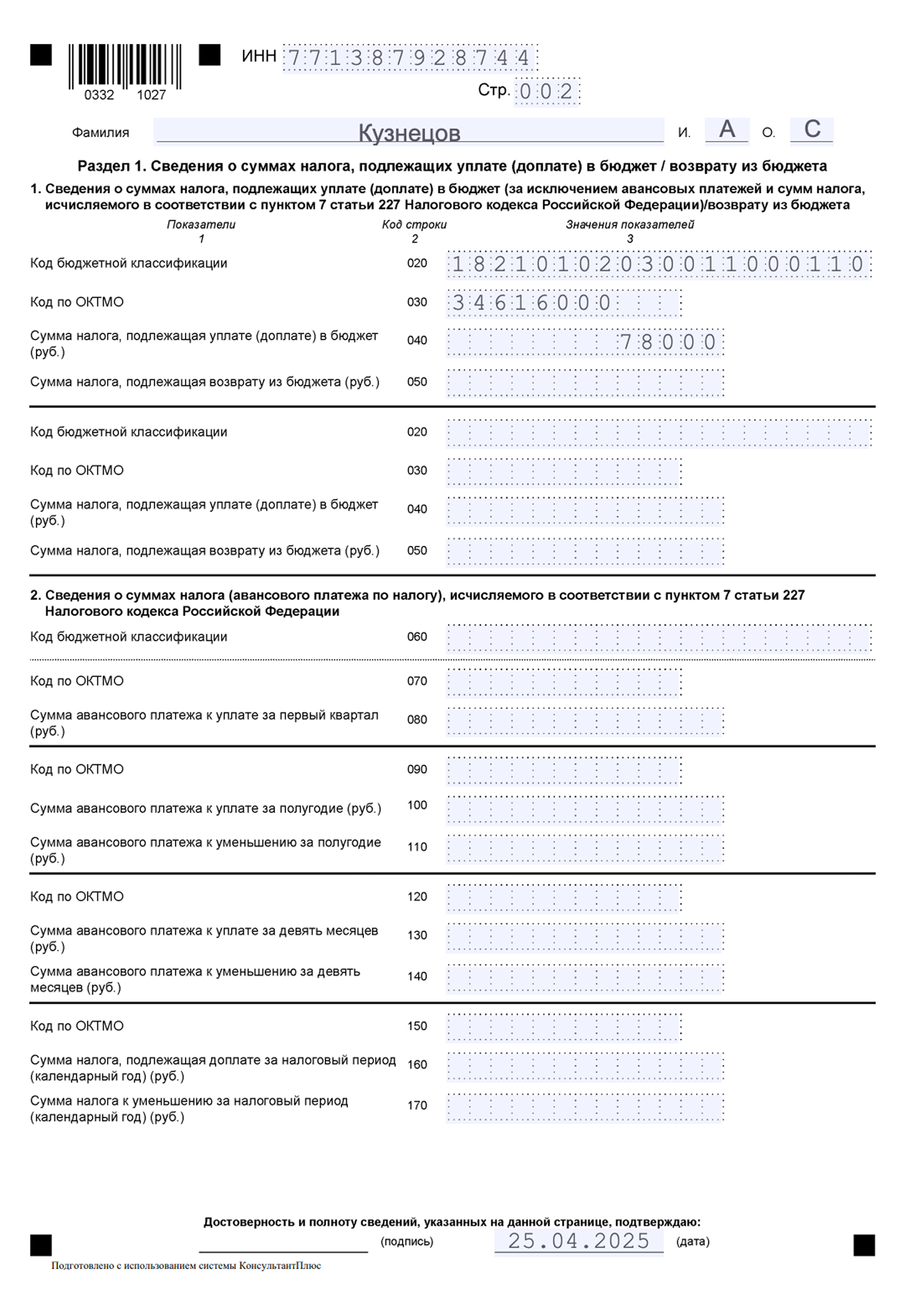 0332 1027

ИНН 771387928744

Стр. 002

Фамилия Кузнецов И. А О. С

Раздел 1. Сведения о суммах налога, подлежащих уплате (доплате) в бюджет / возврату из бюджета

1. Сведения о суммах налога, подлежащих уплате (доплате) в бюджет (за исключением авансовых платежей и сумм налога, исчисляемого в соответствии с пунктом 7 статьи 227 Налогового кодекса Российской Федерации)/возврату из бюджета

| Показатели 1 | Код строки 2 | Значения показателей 3 |
|---|---|---|
| Код бюджетной классификации | 020 | 18210102030011000110 |
| Код по ОКТМО | 030 | 34616000 |
| Сумма налога, подлежащая уплате (доплате) в бюджет (руб.) | 040 | 78000 |
| Сумма налога, подлежащая возврату из бюджета (руб.) | 050 | |
| Код бюджетной классификации | 020 | |
| Код по ОКТМО | 030 | |
| Сумма налога, подлежащая уплате (доплате) в бюджет (руб.) | 040 | |
| Сумма налога, подлежащая возврату из бюджета (руб.) | 050 | |

2. Сведения о суммах налога (авансового платежа по налогу), исчисляемого в соответствии с пунктом 7 статьи 227 Налогового кодекса Российской Федерации

| | | |
|---|---|---|
| Код бюджетной классификации | 060 | |
| Код по ОКТМО | 070 | |
| Сумма авансового платежа к уплате за первый квартал (руб.) | 080 | |
| Код по ОКТМО | 090 | |
| Сумма авансового платежа к уплате за полугодие (руб.) | 100 | |
| Сумма авансового платежа к уменьшению за полугодие (руб.) | 110 | |
| Код по ОКТМО | 120 | |
| Сумма авансового платежа к уплате за девять месяцев (руб.) | 130 | |
| Сумма авансового платежа к уменьшению за девять месяцев (руб.) | 140 | |
| Код по ОКТМО | 150 | |
| Сумма налога, подлежащая доплате за налоговый период (календарный год) (руб.) | 160 | |
| Сумма налога к уменьшению за налоговый период (календарный год) (руб.) | 170 | |

Достоверность и полноту сведений, указанных на данной странице, подтверждаю:

(подпись) 25.04.2025 (дата)

Подготовлено с использованием системы КонсультантПлюс